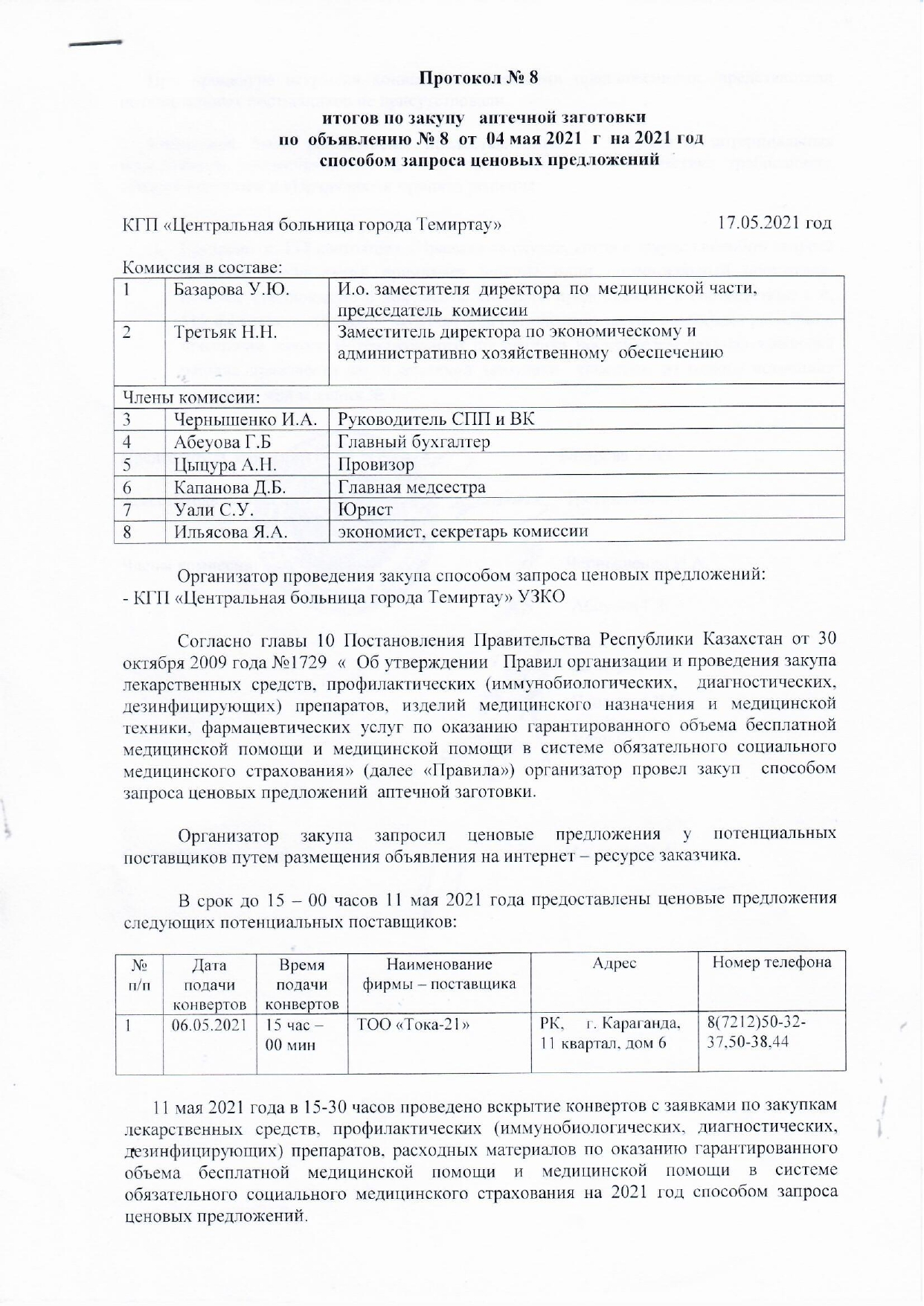 Протокол № 8

итогов по закупу аптечной заготовки
по объявлению № 8 от 04 мая 2021 г на 2021 год
способом запроса ценовых предложений

КГП «Центральная больница города Темиртау» 17.05.2021 год

Комиссия в составе:

| 1 | Базарова У.Ю. | И.о. заместителя директора по медицинской части, председатель комиссии |
|---|---|---|
| 2 | Третьяк Н.Н. | Заместитель директора по экономическому и административно хозяйственному обеспечению |
| Члены комиссии: | | |
| 3 | Чернышенко И.А. | Руководитель СПП и ВК |
| 4 | Абеуова Г.Б | Главный бухгалтер |
| 5 | Цыцура А.Н. | Провизор |
| 6 | Капанова Д.Б. | Главная медсестра |
| 7 | Уали С.У. | Юрист |
| 8 | Ильясова Я.А. | экономист, секретарь комиссии |

Организатор проведения закупа способом запроса ценовых предложений:
- КГП «Центральная больница города Темиртау» УЗКО

Согласно главы 10 Постановления Правительства Республики Казахстан от 30 октября 2009 года №1729 « Об утверждении Правил организации и проведения закупа лекарственных средств, профилактических (иммунобиологических, диагностических, дезинфицирующих) препаратов, изделий медицинского назначения и медицинской техники, фармацевтических услуг по оказанию гарантированного объема бесплатной медицинской помощи и медицинской помощи в системе обязательного социального медицинского страхования» (далее «Правила») организатор провел закуп способом запроса ценовых предложений аптечной заготовки.

Организатор закупа запросил ценовые предложения у потенциальных поставщиков путем размещения объявления на интернет – ресурсе заказчика.

В срок до 15 – 00 часов 11 мая 2021 года предоставлены ценовые предложения следующих потенциальных поставщиков:

| № п/п | Дата подачи конвертов | Время подачи конвертов | Наименование фирмы – поставщика | Адрес | Номер телефона |
|---|---|---|---|---|---|
| 1 | 06.05.2021 | 15 час – 00 мин | ТОО «Тока-21» | РК, г. Караганда, 11 квартал, дом 6 | 8(7212)50-32-37,50-38,44 |

11 мая 2021 года в 15-30 часов проведено вскрытие конвертов с заявками по закупкам лекарственных средств, профилактических (иммунобиологических, диагностических, дезинфицирующих) препаратов, расходных материалов по оказанию гарантированного объема бесплатной медицинской помощи и медицинской помощи в системе обязательного социального медицинского страхования на 2021 год способом запроса ценовых предложений.